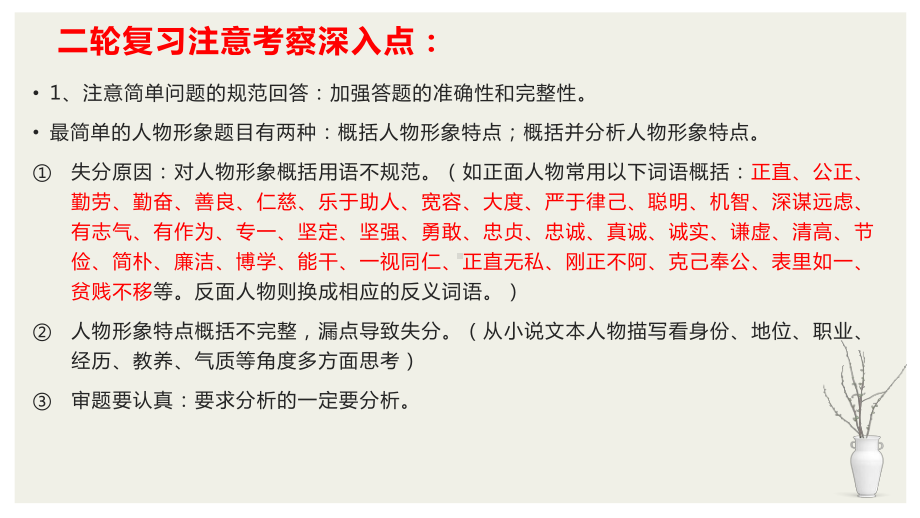 二轮复习注意考察深入点：

• 1、注意简单问题的规范回答：加强答题的准确性和完整性。

• 最简单的人物形象题目有两种：概括人物形象特点；概括并分析人物形象特点。

① 失分原因：对人物形象概括用语不规范。（如正面人物常用以下词语概括：正直、公正、勤劳、勤奋、善良、仁慈、乐于助人、宽容、大度、严于律己、聪明、机智、深谋远虑、有志气、有作为、专一、坚定、坚强、勇敢、忠贞、忠诚、真诚、诚实、谦虚、清高、节俭、简朴、廉洁、博学、能干、一视同仁、正直无私、刚正不阿、克己奉公、表里如一、贫贱不移等。反面人物则换成相应的反义词语。）

② 人物形象特点概括不完整，漏点导致失分。（从小说文本人物描写看身份、地位、职业、经历、教养、气质等角度多方面思考）

③ 审题要认真：要求分析的一定要分析。